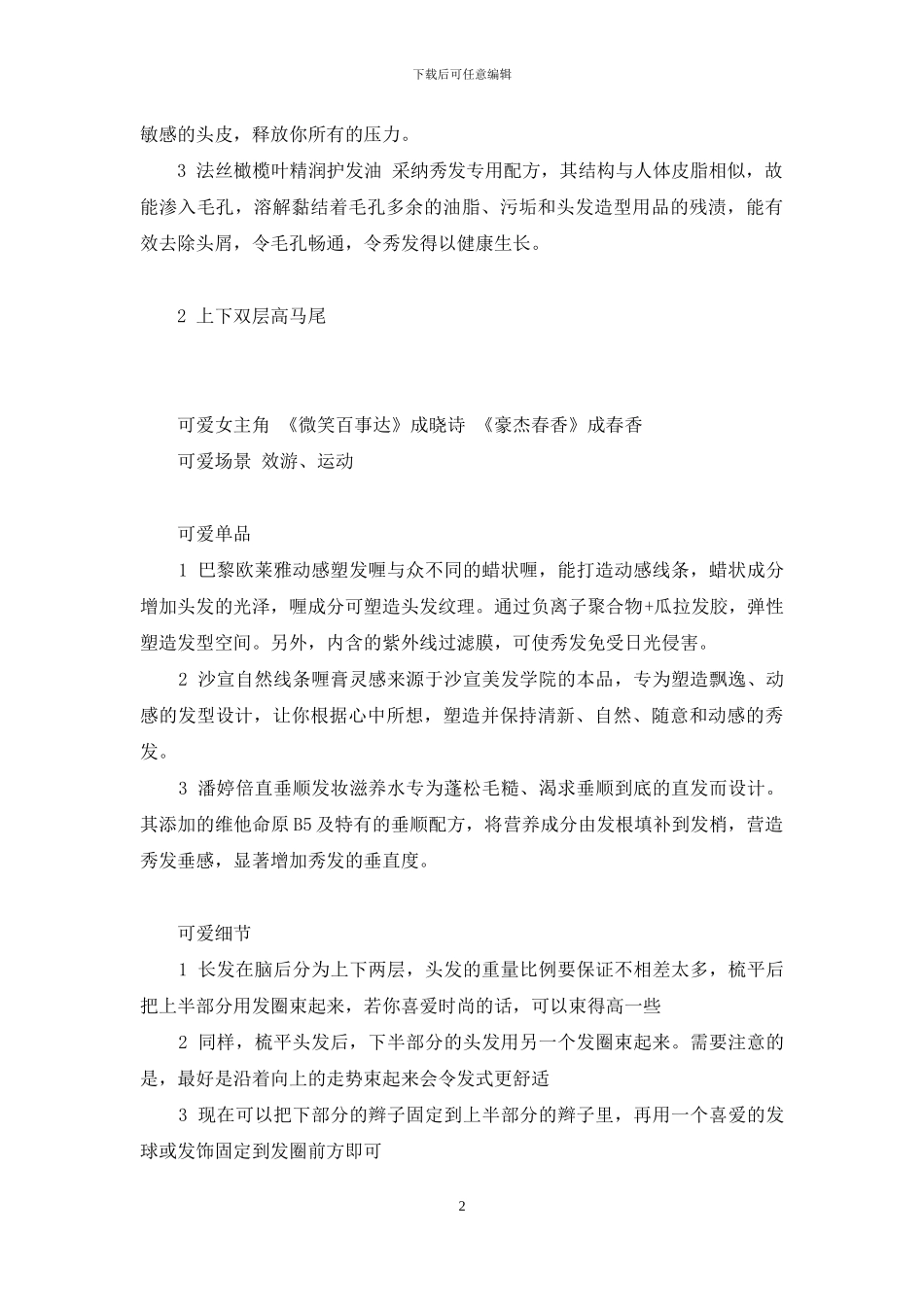 下载后可任意编辑

敏感的头皮，释放你所有的压力。

3 法丝橄榄叶精润护发油 采纳秀发专用配方，其结构与人体皮脂相似，故能渗入毛孔，溶解黏结着毛孔多余的油脂、污垢和头发造型用品的残渍，能有效去除头屑，令毛孔畅通，令秀发得以健康生长。

2 上下双层高马尾

可爱女主角 《微笑百事达》成晓诗 《豪杰春香》成春香

可爱场景 效游、运动

可爱单品

1 巴黎欧莱雅动感塑发喱与众不同的蜡状喱，能打造动感线条，蜡状成分增加头发的光泽，喱成分可塑造头发纹理。通过负离子聚合物+瓜拉发胶，弹性塑造发型空间。另外，内含的紫外线过滤膜，可使秀发免受日光侵害。

2 沙宣自然线条喱膏灵感来源于沙宣美发学院的本品，专为塑造飘逸、动感的发型设计，让你根据心中所想，塑造并保持清新、自然、随意和动感的秀发。

3 潘婷倍直垂顺发妆滋养水专为蓬松毛糙、渴求垂顺到底的直发而设计。其添加的维他命原 B5 及特有的垂顺配方，将营养成分由发根填补到发梢，营造秀发垂感，显著增加秀发的垂直度。

可爱细节

1 长发在脑后分为上下两层，头发的重量比例要保证不相差太多，梳平后把上半部分用发圈束起来，若你喜爱时尚的话，可以束得高一些

2 同样，梳平头发后，下半部分的头发用另一个发圈束起来。需要注意的是，最好是沿着向上的走势束起来会令发式更舒适

3 现在可以把下部分的辫子固定到上半部分的辫子里，再用一个喜爱的发球或发饰固定到发圈前方即可

2